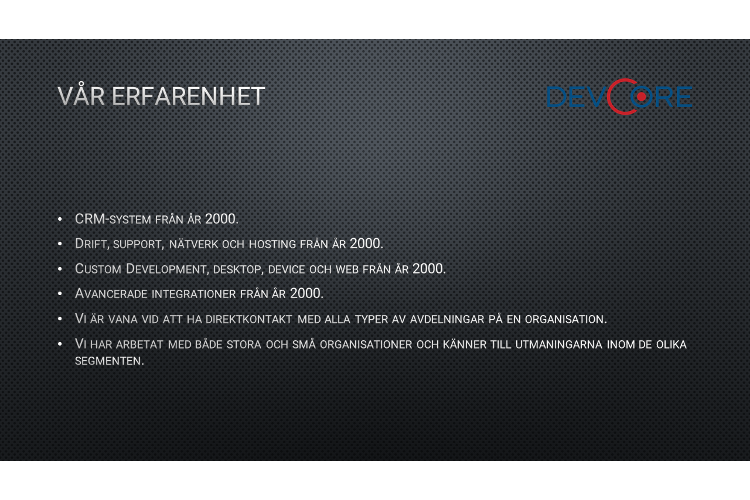 VÅR ERFARENHET

DEVCORE

• CRM-system från år 2000.
• Drift, support, nätverk och hosting från år 2000.
• Custom Development, desktop, device och web från år 2000.
• Avancerade integrationer från år 2000.
• Vi är vana vid att ha direktkontakt med alla typer av avdelningar på en organisation.
• Vi har arbetat med både stora och små organisationer och känner till utmaningarna inom de olika segmenten.